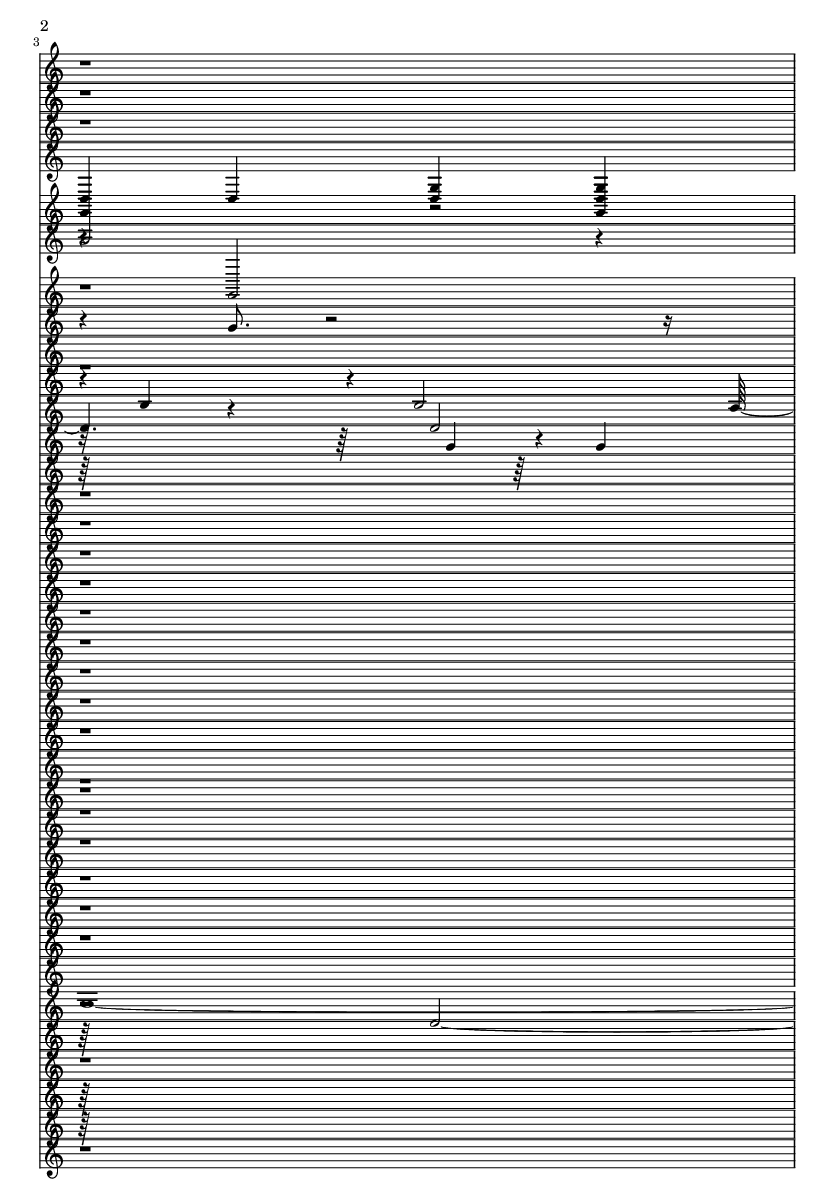 2
3